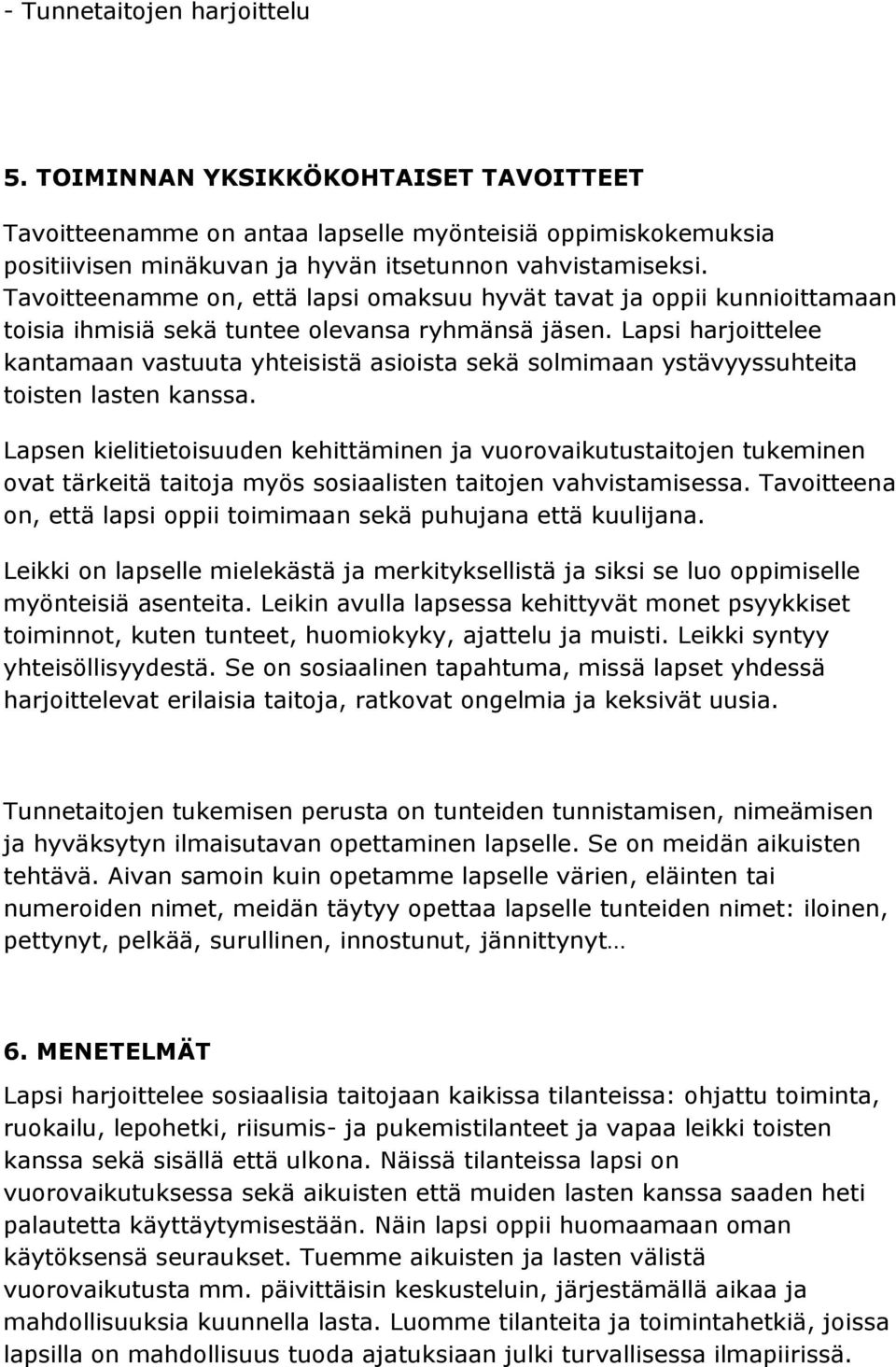 - Tunnetaitojen harjoittelu

5. TOIMINNAN YKSIKKÖKOHTAISET TAVOITTEET

Tavoitteenamme on antaa lapselle myönteisiä oppimiskokemuksia positiivisen minäkuvan ja hyvän itsetunnon vahvistamiseksi. Tavoitteenamme on, että lapsi omaksuu hyvät tavat ja oppii kunnioittamaan toisia ihmisiä sekä tuntee olevansa ryhmänsä jäsen. Lapsi harjoittelee kantamaan vastuuta yhteisistä asioista sekä solmimaan ystävyyssuhteita toisten lasten kanssa.

Lapsen kielitietoisuuden kehittäminen ja vuorovaikutustaitojen tukeminen ovat tärkeitä taitoja myös sosiaalisten taitojen vahvistamisessa. Tavoitteena on, että lapsi oppii toimimaan sekä puhujana että kuulijana.

Leikki on lapselle mielekästä ja merkityksellistä ja siksi se luo oppimiselle myönteisiä asenteita. Leikin avulla lapsessa kehittyvät monet psyykkiset toiminnot, kuten tunteet, huomiokyky, ajattelu ja muisti. Leikki syntyy yhteisöllisyydestä. Se on sosiaalinen tapahtuma, missä lapset yhdessä harjoittelevat erilaisia taitoja, ratkovat ongelmia ja keksivät uusia.

Tunnetaitojen tukemisen perusta on tunteiden tunnistamisen, nimeämisen ja hyväksytyn ilmaisutavan opettaminen lapselle. Se on meidän aikuisten tehtävä. Aivan samoin kuin opetamme lapselle värien, eläinten tai numeroiden nimet, meidän täytyy opettaa lapselle tunteiden nimet: iloinen, pettynyt, pelkää, surullinen, innostunut, jännittynyt…

6. MENETELMÄT

Lapsi harjoittelee sosiaalisia taitojaan kaikissa tilanteissa: ohjattu toiminta, ruokailu, lepohetki, riisumis- ja pukemistilanteet ja vapaa leikki toisten kanssa sekä sisällä että ulkona. Näissä tilanteissa lapsi on vuorovaikutuksessa sekä aikuisten että muiden lasten kanssa saaden heti palautetta käyttäytymisestään. Näin lapsi oppii huomaamaan oman käytöksensä seuraukset. Tuemme aikuisten ja lasten välistä vuorovaikutusta mm. päivittäisin keskusteluin, järjestämällä aikaa ja mahdollisuuksia kuunnella lasta. Luomme tilanteita ja toimintahetkiä, joissa lapsilla on mahdollisuus tuoda ajatuksiaan julki turvallisessa ilmapiirissä.